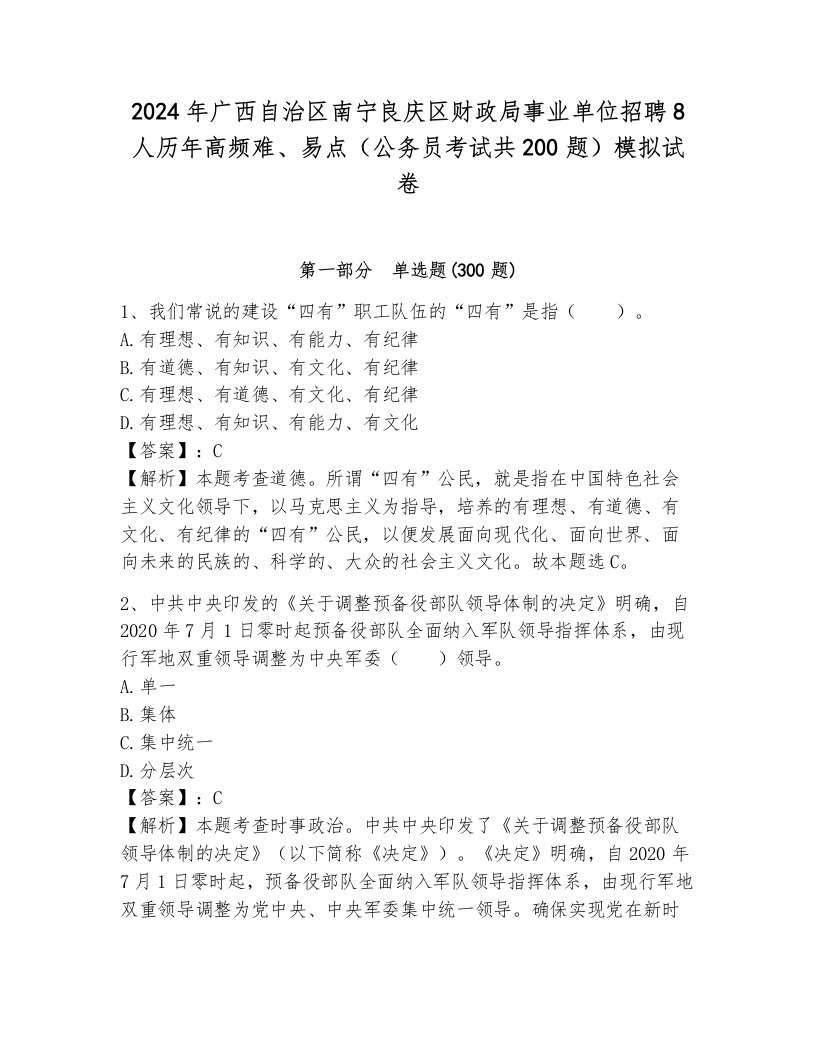 2024年广西自治区南宁良庆区财政局事业单位招聘8人历年高频难、易点（公务员考试共200题）模拟试卷

第一部分　单选题(300题)

1、我们常说的建设“四有”职工队伍的“四有”是指（　　）。
A.有理想、有知识、有能力、有纪律
B.有道德、有知识、有文化、有纪律
C.有理想、有道德、有文化、有纪律
D.有理想、有知识、有能力、有文化
【答案】：C
【解析】本题考查道德。所谓“四有”公民，就是指在中国特色社会主义文化领导下，以马克思主义为指导，培养的有理想、有道德、有文化、有纪律的“四有”公民，以便发展面向现代化、面向世界、面向未来的民族的、科学的、大众的社会主义文化。故本题选C。

2、中共中央印发的《关于调整预备役部队领导体制的决定》明确，自2020年7月1日零时起预备役部队全面纳入军队领导指挥体系，由现行军地双重领导调整为中央军委（　　）领导。
A.单一
B.集体
C.集中统一
D.分层次
【答案】：C
【解析】本题考查时事政治。中共中央印发了《关于调整预备役部队领导体制的决定》（以下简称《决定》）。《决定》明确，自2020年7月1日零时起，预备役部队全面纳入军队领导指挥体系，由现行军地双重领导调整为党中央、中央军委集中统一领导。确保实现党在新时